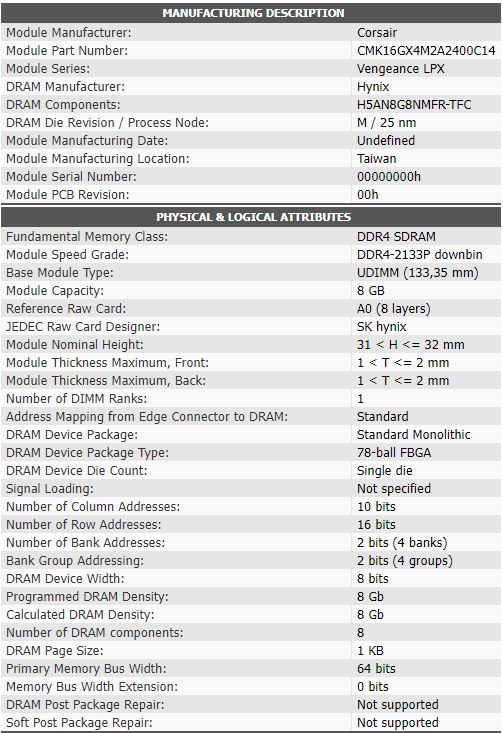 | MANUFACTURING DESCRIPTION | |
|---|---|
| Module Manufacturer: | Corsair |
| Module Part Number: | CMK16GX4M2A2400C14 |
| Module Series: | Vengeance LPX |
| DRAM Manufacturer: | Hynix |
| DRAM Components: | H5AN8G8NMFR-TFC |
| DRAM Die Revision / Process Node: | M / 25 nm |
| Module Manufacturing Date: | Undefined |
| Module Manufacturing Location: | Taiwan |
| Module Serial Number: | 00000000h |
| Module PCB Revision: | 00h |

| PHYSICAL & LOGICAL ATTRIBUTES | |
|---|---|
| Fundamental Memory Class: | DDR4 SDRAM |
| Module Speed Grade: | DDR4-2133P downbin |
| Base Module Type: | UDIMM (133,35 mm) |
| Module Capacity: | 8 GB |
| Reference Raw Card: | A0 (8 layers) |
| JEDEC Raw Card Designer: | SK hynix |
| Module Nominal Height: | 31 < H <= 32 mm |
| Module Thickness Maximum, Front: | 1 < T <= 2 mm |
| Module Thickness Maximum, Back: | 1 < T <= 2 mm |
| Number of DIMM Ranks: | 1 |
| Address Mapping from Edge Connector to DRAM: | Standard |
| DRAM Device Package: | Standard Monolithic |
| DRAM Device Package Type: | 78-ball FBGA |
| DRAM Device Die Count: | Single die |
| Signal Loading: | Not specified |
| Number of Column Addresses: | 10 bits |
| Number of Row Addresses: | 16 bits |
| Number of Bank Addresses: | 2 bits (4 banks) |
| Bank Group Addressing: | 2 bits (4 groups) |
| DRAM Device Width: | 8 bits |
| Programmed DRAM Density: | 8 Gb |
| Calculated DRAM Density: | 8 Gb |
| Number of DRAM components: | 8 |
| DRAM Page Size: | 1 KB |
| Primary Memory Bus Width: | 64 bits |
| Memory Bus Width Extension: | 0 bits |
| DRAM Post Package Repair: | Not supported |
| Soft Post Package Repair: | Not supported |